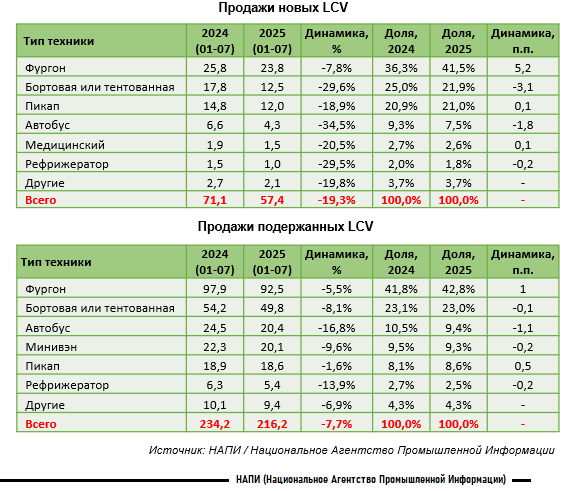 Продажи новых LCV

| Тип техники | 2024 (01-07) | 2025 (01-07) | Динамика, % | Доля, 2024 | Доля, 2025 | Динамика, п.п. |
|---|---|---|---|---|---|---|
| Фургон | 25,8 | 23,8 | -7,8% | 36,3% | 41,5% | 5,2 |
| Бортовая или тентованная | 17,8 | 12,5 | -29,6% | 25,0% | 21,9% | -3,1 |
| Пикап | 14,8 | 12,0 | -18,9% | 20,9% | 21,0% | 0,1 |
| Автобус | 6,6 | 4,3 | -34,5% | 9,3% | 7,5% | -1,8 |
| Медицинский | 1,9 | 1,5 | -20,5% | 2,7% | 2,6% | 0,1 |
| Рефрижератор | 1,5 | 1,0 | -29,5% | 2,0% | 1,8% | -0,2 |
| Другие | 2,7 | 2,1 | -19,8% | 3,7% | 3,7% | - |
| Всего | 71,1 | 57,4 | -19,3% | 100,0% | 100,0% | - |

Продажи подержанных LCV

| Тип техники | 2024 (01-07) | 2025 (01-07) | Динамика, % | Доля, 2024 | Доля, 2025 | Динамика, п.п. |
|---|---|---|---|---|---|---|
| Фургон | 97,9 | 92,5 | -5,5% | 41,8% | 42,8% | 1 |
| Бортовая или тентованная | 54,2 | 49,8 | -8,1% | 23,1% | 23,0% | -0,1 |
| Автобус | 24,5 | 20,4 | -16,8% | 10,5% | 9,4% | -1,1 |
| Минивэн | 22,3 | 20,1 | -9,6% | 9,5% | 9,3% | -0,2 |
| Пикап | 18,9 | 18,6 | -1,6% | 8,1% | 8,6% | 0,5 |
| Рефрижератор | 6,3 | 5,4 | -13,9% | 2,7% | 2,5% | -0,2 |
| Другие | 10,1 | 9,4 | -6,9% | 4,3% | 4,3% | - |
| Всего | 234,2 | 216,2 | -7,7% | 100,0% | 100,0% | - |

Источник: НАПИ / Национальное Агентство Промышленной Информации

НАПИ (Национальное Агентство Промышленной Информации)